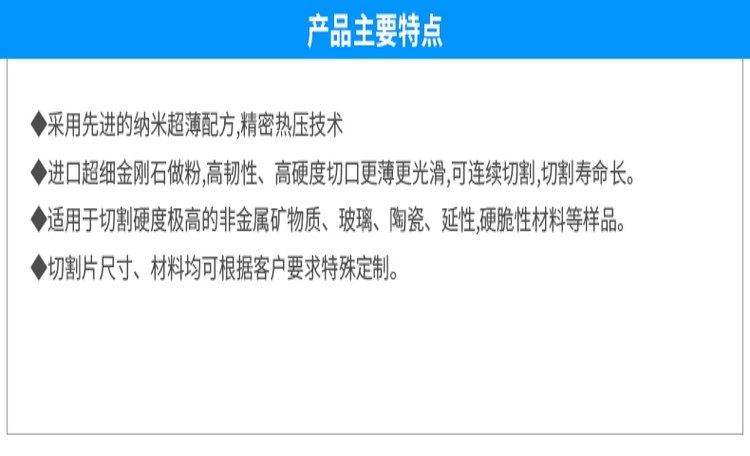 产品主要特点

◆采用先进的纳米超薄配方,精密热压技术

◆进口超细金刚石做粉,高韧性、高硬度切口更薄更光滑,可连续切割,切割寿命长。

◆适用于切割硬度极高的非金属矿物质、玻璃、陶瓷、延性,硬脆性材料等样品。

◆切割片尺寸、材料均可根据客户要求特殊定制。